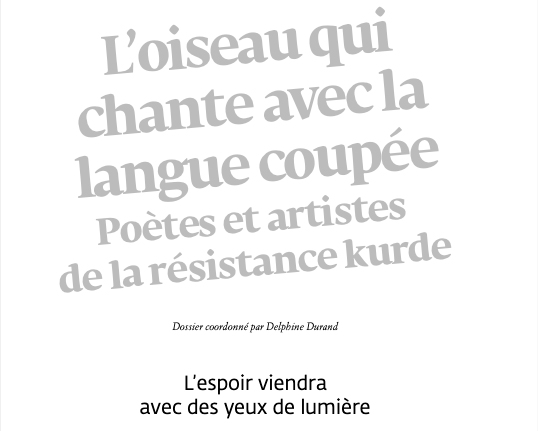 L'oiseau qui chante avec la langue coupée
Poètes et artistes de la résistance kurde

Dossier coordonné par Delphine Durand

L'espoir viendra
avec des yeux de lumière